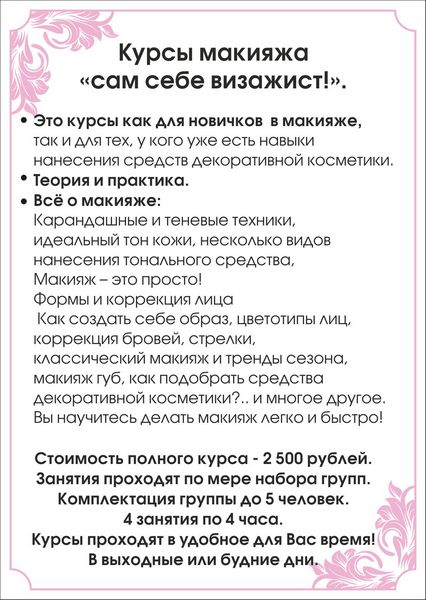 Курсы макияжа
«сам себе визажист!».

• Это курсы как для новичков в макияже, так и для тех, у кого уже есть навыки нанесения средств декоративной косметики.
• Теория и практика.
• Всё о макияже:
Карандашные и теневые техники, идеальный тон кожи, несколько видов нанесения тонального средства,
Макияж – это просто!
Формы и коррекция лица
Как создать себе образ, цветотипы лиц, коррекция бровей, стрелки, классический макияж и тренды сезона, макияж губ, как подобрать средства декоративной косметики?.. и многое другое.
Вы научитесь делать макияж легко и быстро!

Стоимость полного курса - 2 500 рублей.
Занятия проходят по мере набора групп.
Комплектация группы до 5 человек.
4 занятия по 4 часа.
Курсы проходят в удобное для Вас время!
В выходные или будние дни.